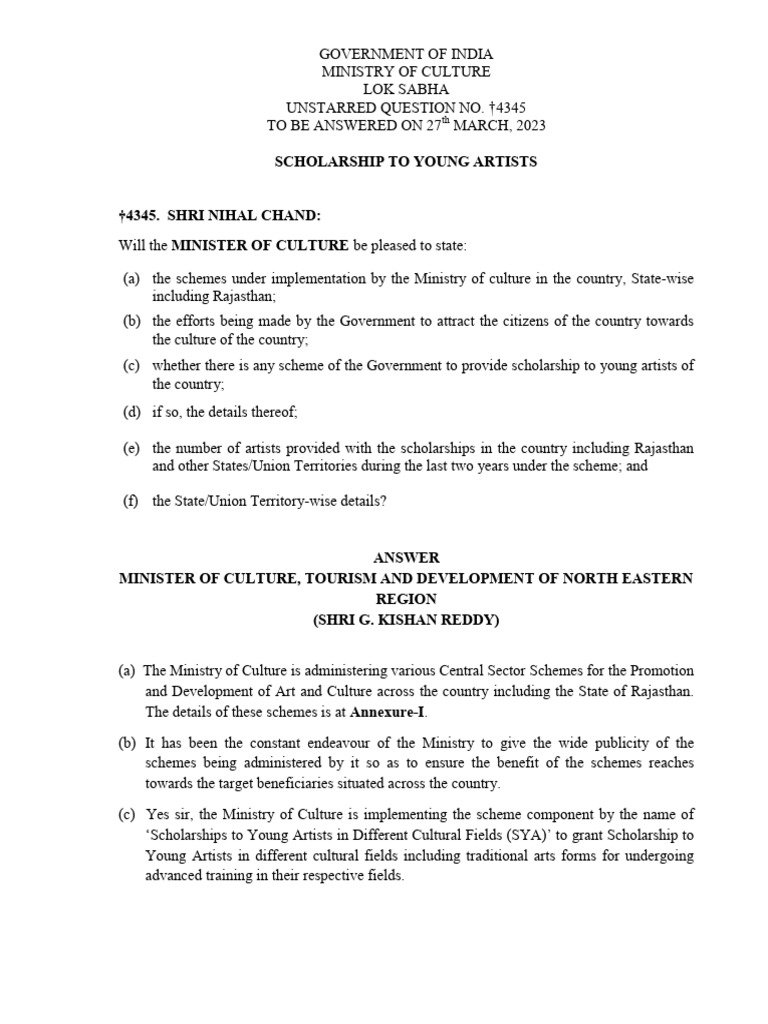 GOVERNMENT OF INDIA
MINISTRY OF CULTURE
LOK SABHA
UNSTARRED QUESTION NO. †4345
TO BE ANSWERED ON 27$^{th}$ MARCH, 2023

SCHOLARSHIP TO YOUNG ARTISTS

†4345. SHRI NIHAL CHAND:

Will the MINISTER OF CULTURE be pleased to state:

(a) the schemes under implementation by the Ministry of culture in the country, State-wise including Rajasthan;

(b) the efforts being made by the Government to attract the citizens of the country towards the culture of the country;

(c) whether there is any scheme of the Government to provide scholarship to young artists of the country;

(d) if so, the details thereof;

(e) the number of artists provided with the scholarships in the country including Rajasthan and other States/Union Territories during the last two years under the scheme; and

(f) the State/Union Territory-wise details?

ANSWER
MINISTER OF CULTURE, TOURISM AND DEVELOPMENT OF NORTH EASTERN REGION
(SHRI G. KISHAN REDDY)

(a) The Ministry of Culture is administering various Central Sector Schemes for the Promotion and Development of Art and Culture across the country including the State of Rajasthan. The details of these schemes is at Annexure-I.

(b) It has been the constant endeavour of the Ministry to give the wide publicity of the schemes being administered by it so as to ensure the benefit of the schemes reaches towards the target beneficiaries situated across the country.

(c) Yes sir, the Ministry of Culture is implementing the scheme component by the name of 'Scholarships to Young Artists in Different Cultural Fields (SYA)' to grant Scholarship to Young Artists in different cultural fields including traditional arts forms for undergoing advanced training in their respective fields.